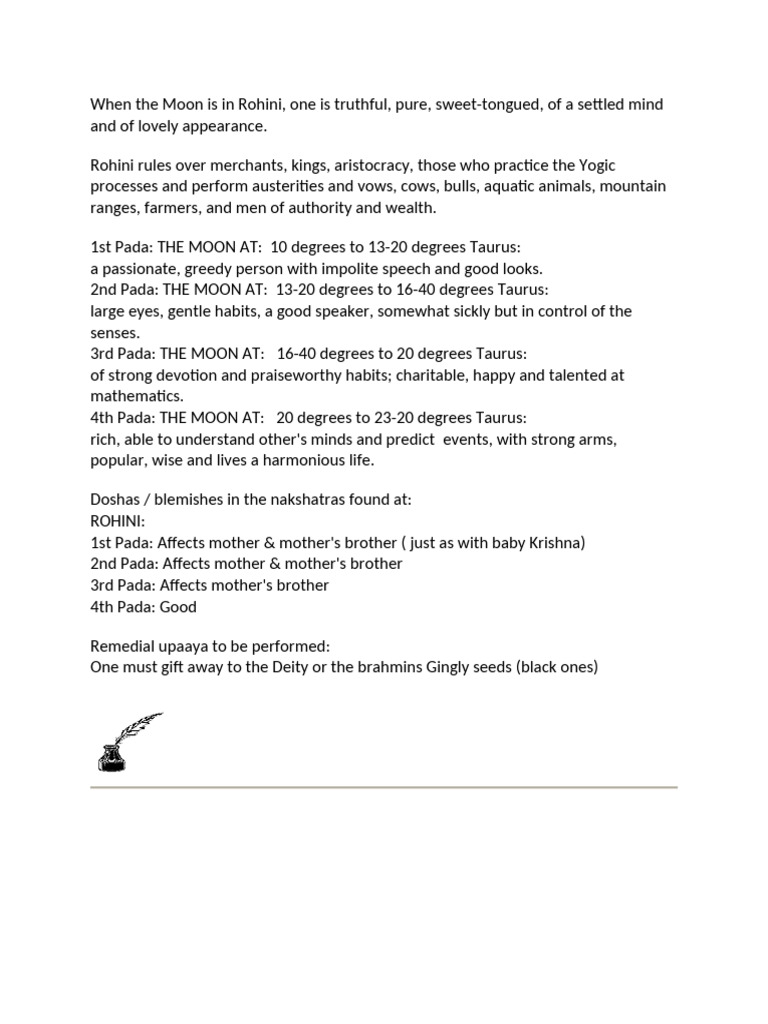 When the Moon is in Rohini, one is truthful, pure, sweet-tongued, of a settled mind and of lovely appearance.

Rohini rules over merchants, kings, aristocracy, those who practice the Yogic processes and perform austerities and vows, cows, bulls, aquatic animals, mountain ranges, farmers, and men of authority and wealth.

1st Pada: THE MOON AT: 10 degrees to 13-20 degrees Taurus:
a passionate, greedy person with impolite speech and good looks.
2nd Pada: THE MOON AT: 13-20 degrees to 16-40 degrees Taurus:
large eyes, gentle habits, a good speaker, somewhat sickly but in control of the senses.
3rd Pada: THE MOON AT: 16-40 degrees to 20 degrees Taurus:
of strong devotion and praiseworthy habits; charitable, happy and talented at mathematics.
4th Pada: THE MOON AT: 20 degrees to 23-20 degrees Taurus:
rich, able to understand other's minds and predict events, with strong arms, popular, wise and lives a harmonious life.

Doshas / blemishes in the nakshatras found at:
ROHINI:
1st Pada: Affects mother & mother's brother ( just as with baby Krishna)
2nd Pada: Affects mother & mother's brother
3rd Pada: Affects mother's brother
4th Pada: Good

Remedial upaaya to be performed:
One must gift away to the Deity or the brahmins Gingly seeds (black ones)